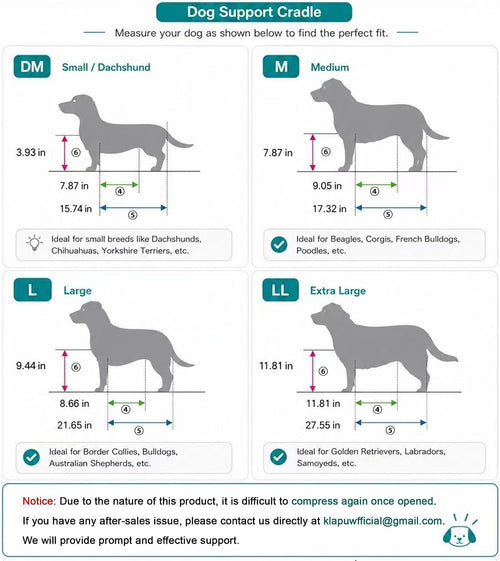 Dog Support Cradle

Measure your dog as shown below to find the perfect fit.

DM Small / Dachshund

3.93 in ⑥

7.87 in ④

15.74 in ⑤

Ideal for small breeds like Dachshunds, Chihuahuas, Yorkshire Terriers, etc.

M Medium

7.87 in ⑥

9.05 in ④

17.32 in ⑤

Ideal for Beagles, Corgis, French Bulldogs, Poodles, etc.

L Large

9.44 in ⑥

8.66 in ④

21.65 in ⑤

Ideal for Border Collies, Bulldogs, Australian Shepherds, etc.

LL Extra Large

11.81 in ⑥

11.81 in ④

27.55 in ⑤

Ideal for Golden Retrievers, Labradors, Samoyeds, etc.

Notice: Due to the nature of this product, it is difficult to compress again once opened.

If you have any after-sales issue, please contact us directly at klapuwfficial@gmail.com.

We will provide prompt and effective support.